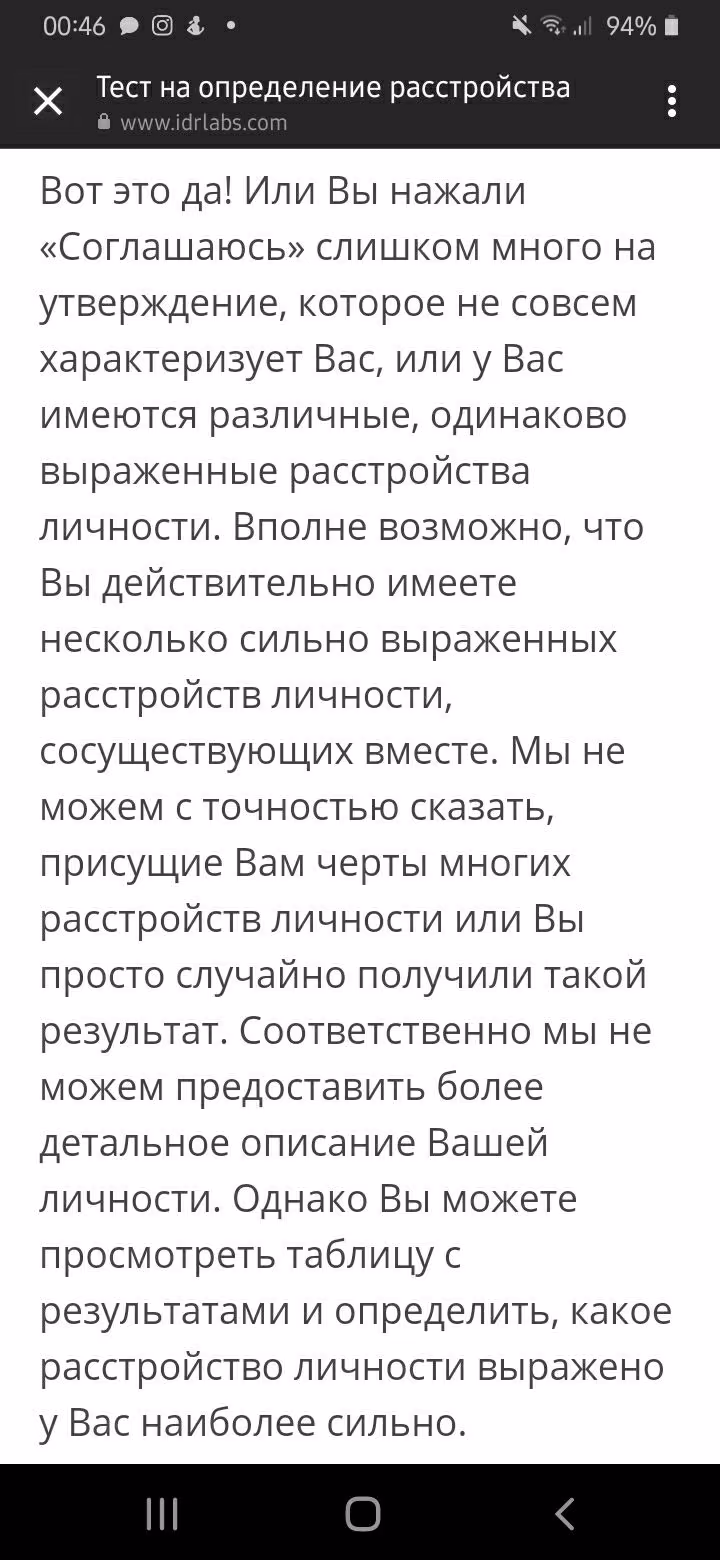 00:46 94%

Тест на определение расстройства
www.idrlabs.com

Вот это да! Или Вы нажали «Соглашаюсь» слишком много на утверждение, которое не совсем характеризует Вас, или у Вас имеются различные, одинаково выраженные расстройства личности. Вполне возможно, что Вы действительно имеете несколько сильно выраженных расстройств личности, сосуществующих вместе. Мы не можем с точностью сказать, присущие Вам черты многих расстройств личности или Вы просто случайно получили такой результат. Соответственно мы не можем предоставить более детальное описание Вашей личности. Однако Вы можете просмотреть таблицу с результатами и определить, какое расстройство личности выражено у Вас наиболее сильно.